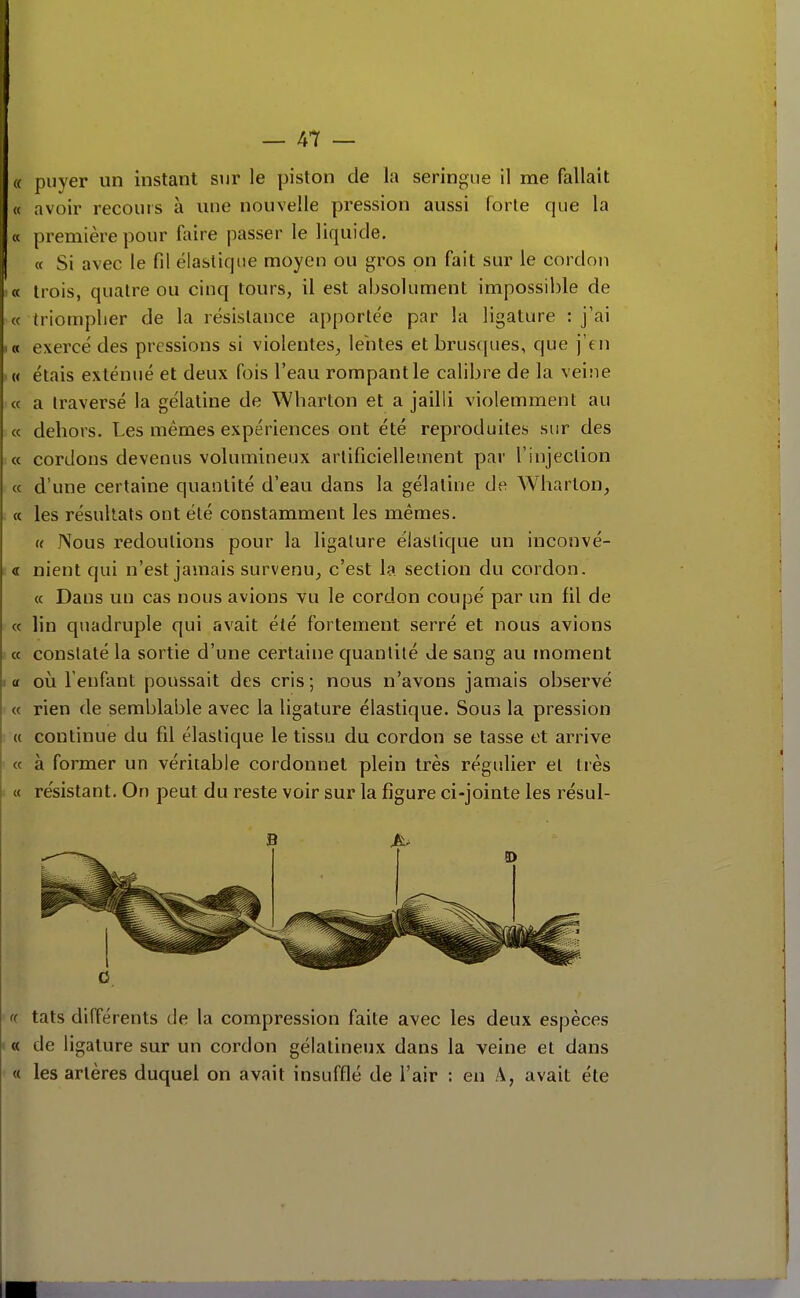 — 47 —

« puyer un instant sur le piston de la seringue il me fallait « avoir recours à une nouvelle pression aussi forte que la « première pour faire passer le liquide.

« Si avec le fil élastique moyen ou gros on fait sur le cordon « trois, quatre ou cinq tours, il est absolument impossible de « triompher de la résistance apportée par la ligature : j'ai « exercé des pressions si violentes, lentes et brusques, que j'en « étais exténué et deux fois l'eau rompant le calibre de la veine « a traversé la gélatine de Wharton et a jailli violemment au « dehors. Les mêmes expériences ont été reproduites sur des « cordons devenus volumineux artificiellement par l'injection « d'une certaine quantité d'eau dans la gélatine de Wharton, « les résultats ont été constamment les mêmes.

« Nous redoutions pour la ligature élastique un inconvé- « nient qui n'est jamais survenu, c'est la section du cordon.

« Dans un cas nous avions vu le cordon coupé par un fil de « lin quadruple qui avait été fortement serré et nous avions « constaté la sortie d'une certaine quantité de sang au moment « où l'enfant poussait des cris ; nous n'avons jamais observé « rien de semblable avec la ligature élastique. Sous la pression « continue du fil élastique le tissu du cordon se tasse et arrive « à former un véritable cordonnet plein très régulier et très « résistant. On peut du reste voir sur la figure ci-jointe les résul-

B A D C

« tats différents de la compression faite avec les deux espèces « de ligature sur un cordon gélatineux dans la veine et dans « les artères duquel on avait insufflé de l'air : en A, avait éte